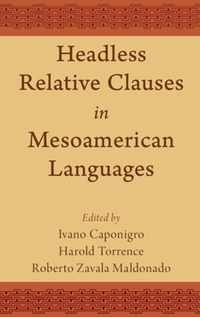 Headless Relative Clauses in Mesoamerican Languages

Edited by
Ivano Caponigro
Harold Torrence
Roberto Zavala Maldonado